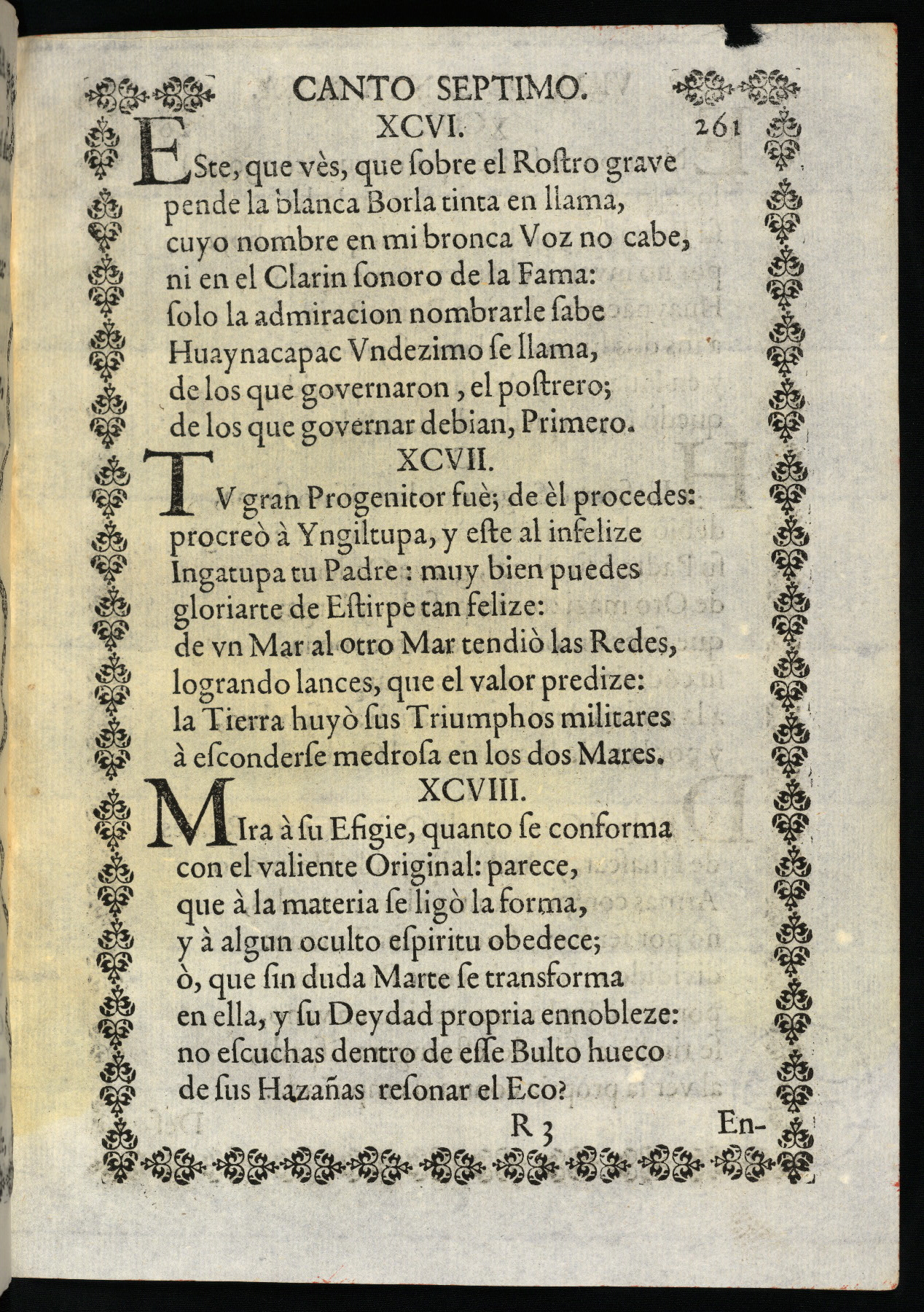 CANTO SEPTIMO.

XCVI. 261

ESte, que vès, que ſobre el Roſtro grave
pende la blanca Borla tinta en llama,
cuyo nombre en mi bronca Voz no cabe,
ni en el Clarin ſonoro de la Fama:
ſolo la admiracion nombrarle ſabe
Huaynacapac Vndezimo ſe llama,
de los que governaron, el poſtrero;
de los que governar debian, Primero.

XCVII.

TV gran Progenitor fuè; de èl procedes:
procreò à Yngiltupa, y eſte al infelize
Ingatupa tu Padre: muy bien puedes
gloriarte de Eſtirpe tan felize:
de vn Mar al otro Mar tendiò las Redes,
logrando lances, que el valor predize:
la Tierra huyò ſus Triumphos militares
à eſconderſe medroſa en los dos Mares.

XCVIII.

MIra à ſu Efigie, quanto ſe conforma
con el valiente Original: parece,
que à la materia ſe ligò la forma,
y à algun oculto eſpiritu obedece;
ò, que ſin duda Marte ſe transforma
en ella, y ſu Deydad propria ennobleze:
no eſcuchas dentro de eſſe Bulto hueco
de ſus Hazañas reſonar el Eco?

R 3 En-